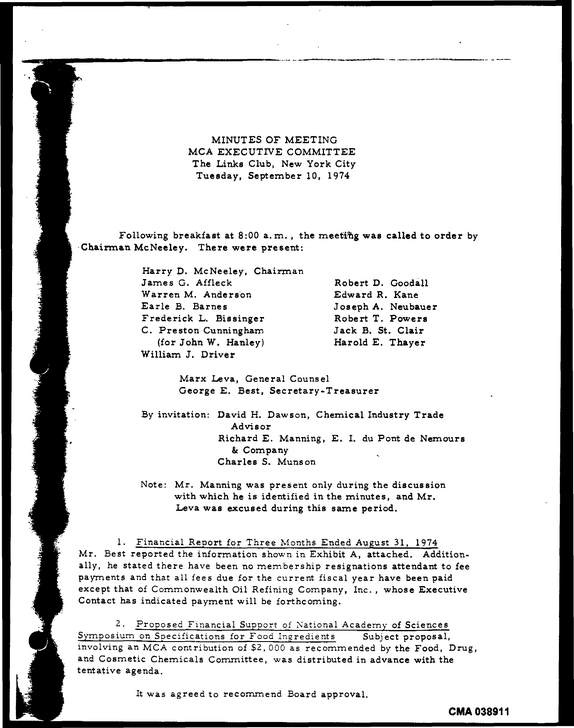 MINUTES OF MEETING
MCA EXECUTIVE COMMITTEE
The Links Club, New York City
Tuesday, September 10, 1974

Following breakfast at 8:00 a.m., the meeting was called to order by Chairman McNeeley. There were present:

Harry D. McNeeley, Chairman
James G. Affleck
Warren M. Anderson
Earle B. Barnes
Frederick L. Bissinger
C. Preston Cunningham
(for John W. Hanley)
William J. Driver

Robert D. Goodall
Edward R. Kane
Joseph A. Neubauer
Robert T. Powers
Jack B. St. Clair
Harold E. Thayer

Marx Leva, General Counsel
George E. Best, Secretary-Treasurer

By invitation: David H. Dawson, Chemical Industry Trade Advisor
Richard E. Manning, E. I. du Pont de Nemours & Company
Charles S. Munson

Note: Mr. Manning was present only during the discussion with which he is identified in the minutes, and Mr. Leva was excused during this same period.

1. Financial Report for Three Months Ended August 31, 1974
Mr. Best reported the information shown in Exhibit A, attached. Additionally, he stated there have been no membership resignations attendant to fee payments and that all fees due for the current fiscal year have been paid except that of Commonwealth Oil Refining Company, Inc., whose Executive Contact has indicated payment will be forthcoming.

2. Proposed Financial Support of National Academy of Sciences Symposium on Specifications for Food Ingredients Subject proposal, involving an MCA contribution of $2,000 as recommended by the Food, Drug, and Cosmetic Chemicals Committee, was distributed in advance with the tentative agenda.

It was agreed to recommend Board approval.

CMA 038911